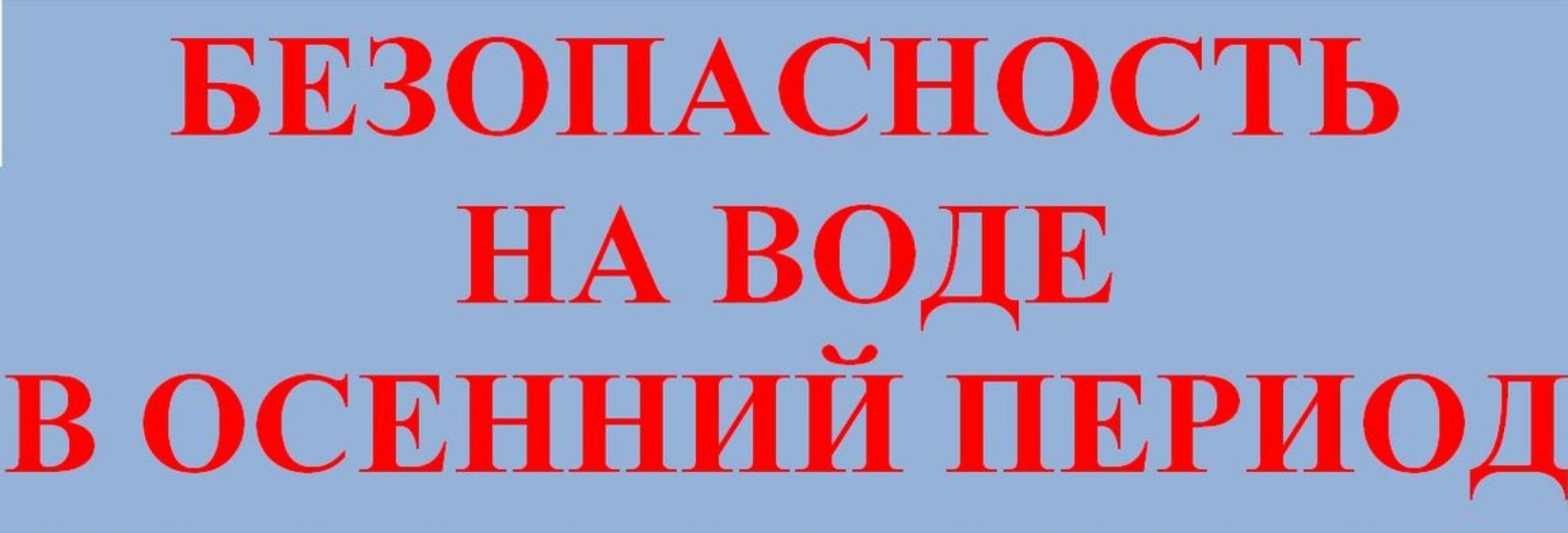 БЕЗОПАСНОСТЬ
НА ВОДЕ
В ОСЕННИЙ ПЕРИОД